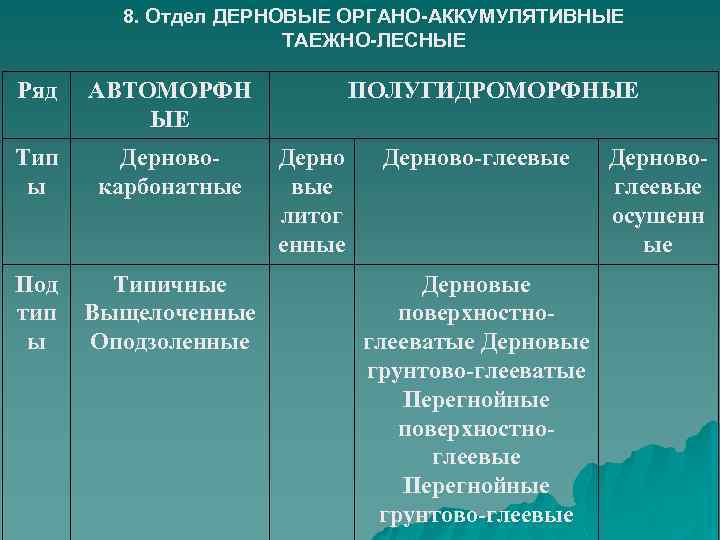 8. Отдел ДЕРНОВЫЕ ОРГАНО-АККУМУЛЯТИВНЫЕ ТАЕЖНО-ЛЕСНЫЕ

| Ряд | АВТОМОРФНЫЕ | ПОЛУГИДРОМОРФНЫЕ | | |
|---|---|---|---|---|
| Типы | Дерново-карбонатные | Дерновые литогенные | Дерново-глеевые | Дерново-глеевые осушенные |
| Подтипы | Типичные Выщелоченные Оподзоленные | | Дерновые поверхностно-глееватые Дерновые грунтово-глееватые Перегнойные поверхностно-глеевые Перегнойные грунтово-глеевые | |